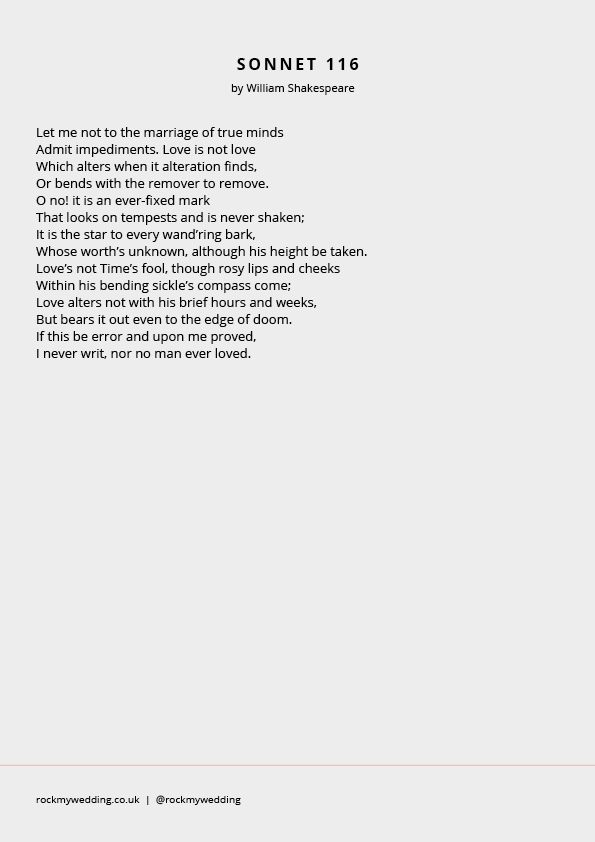 SONNET 116

by William Shakespeare

Let me not to the marriage of true minds
Admit impediments. Love is not love
Which alters when it alteration finds,
Or bends with the remover to remove.
O no! it is an ever-fixed mark
That looks on tempests and is never shaken;
It is the star to every wand'ring bark,
Whose worth's unknown, although his height be taken.
Love's not Time's fool, though rosy lips and cheeks
Within his bending sickle's compass come;
Love alters not with his brief hours and weeks,
But bears it out even to the edge of doom.
If this be error and upon me proved,
I never writ, nor no man ever loved.

rockmywedding.co.uk | @rockmywedding